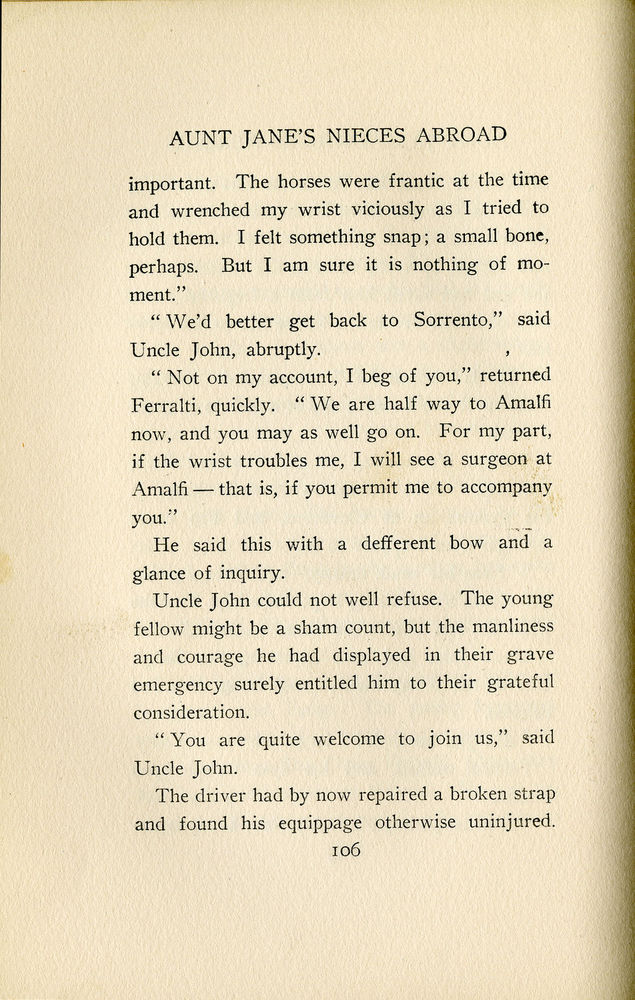 AUNT JANE'S NIECES ABROAD

important. The horses were frantic at the time and wrenched my wrist viciously as I tried to hold them. I felt something snap; a small bone, perhaps. But I am sure it is nothing of moment."

"We'd better get back to Sorrento," said Uncle John, abruptly.

"Not on my account, I beg of you," returned Ferralti, quickly. "We are half way to Amalfi now, and you may as well go on. For my part, if the wrist troubles me, I will see a surgeon at Amalfi — that is, if you permit me to accompany you."

He said this with a defferent bow and a glance of inquiry.

Uncle John could not well refuse. The young fellow might be a sham count, but the manliness and courage he had displayed in their grave emergency surely entitled him to their grateful consideration.

"You are quite welcome to join us," said Uncle John.

The driver had by now repaired a broken strap and found his equippage otherwise uninjured.

106